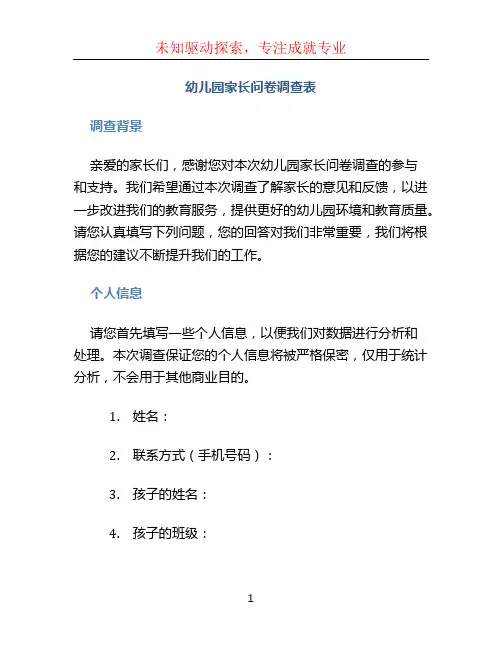 未知驱动探索，专注成就专业

幼儿园家长问卷调查表

调查背景

亲爱的家长们，感谢您对本次幼儿园家长问卷调查的参与和支持。我们希望通过本次调查了解家长的意见和反馈，以进一步改进我们的教育服务，提供更好的幼儿园环境和教育质量。请您认真填写下列问题，您的回答对我们非常重要，我们将根据您的建议不断提升我们的工作。

个人信息

请您首先填写一些个人信息，以便我们对数据进行分析和处理。本次调查保证您的个人信息将被严格保密，仅用于统计分析，不会用于其他商业目的。

1. 姓名：

2. 联系方式（手机号码）：

3. 孩子的姓名：

4. 孩子的班级：

1